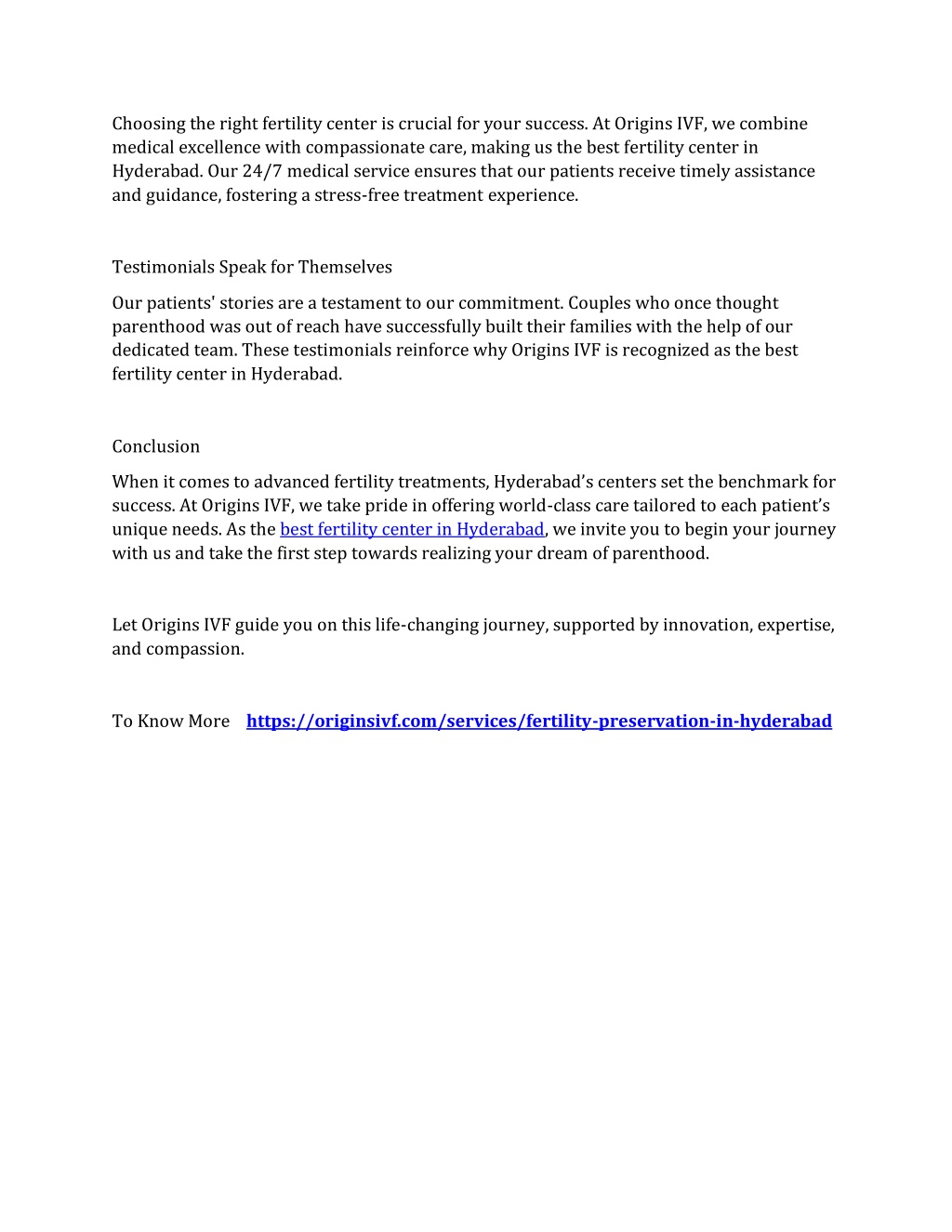 Choosing the right fertility center is crucial for your success. At Origins IVF, we combine medical excellence with compassionate care, making us the best fertility center in Hyderabad. Our 24/7 medical service ensures that our patients receive timely assistance and guidance, fostering a stress-free treatment experience.

Testimonials Speak for Themselves

Our patients' stories are a testament to our commitment. Couples who once thought parenthood was out of reach have successfully built their families with the help of our dedicated team. These testimonials reinforce why Origins IVF is recognized as the best fertility center in Hyderabad.

Conclusion

When it comes to advanced fertility treatments, Hyderabad’s centers set the benchmark for success. At Origins IVF, we take pride in offering world-class care tailored to each patient’s unique needs. As the best fertility center in Hyderabad, we invite you to begin your journey with us and take the first step towards realizing your dream of parenthood.

Let Origins IVF guide you on this life-changing journey, supported by innovation, expertise, and compassion.

To Know More https://originsivf.com/services/fertility-preservation-in-hyderabad